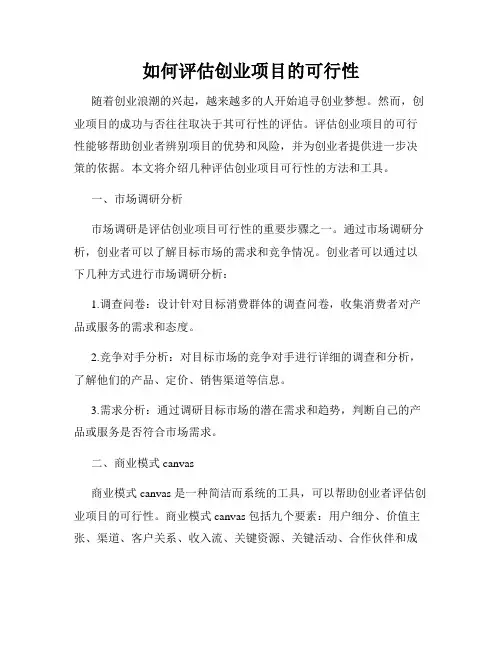 如何评估创业项目的可行性

随着创业浪潮的兴起，越来越多的人开始追寻创业梦想。然而，创业项目的成功与否往往取决于其可行性的评估。评估创业项目的可行性能够帮助创业者辨别项目的优势和风险，并为创业者提供进一步决策的依据。本文将介绍几种评估创业项目可行性的方法和工具。

一、市场调研分析

市场调研是评估创业项目可行性的重要步骤之一。通过市场调研分析，创业者可以了解目标市场的需求和竞争情况。创业者可以通过以下几种方式进行市场调研分析：

1.调查问卷：设计针对目标消费群体的调查问卷，收集消费者对产品或服务的需求和态度。

2.竞争对手分析：对目标市场的竞争对手进行详细的调查和分析，了解他们的产品、定价、销售渠道等信息。

3.需求分析：通过调研目标市场的潜在需求和趋势，判断自己的产品或服务是否符合市场需求。

二、商业模式 canvas

商业模式 canvas 是一种简洁而系统的工具，可以帮助创业者评估创业项目的可行性。商业模式 canvas 包括九个要素：用户细分、价值主张、渠道、客户关系、收入流、关键资源、关键活动、合作伙伴和成